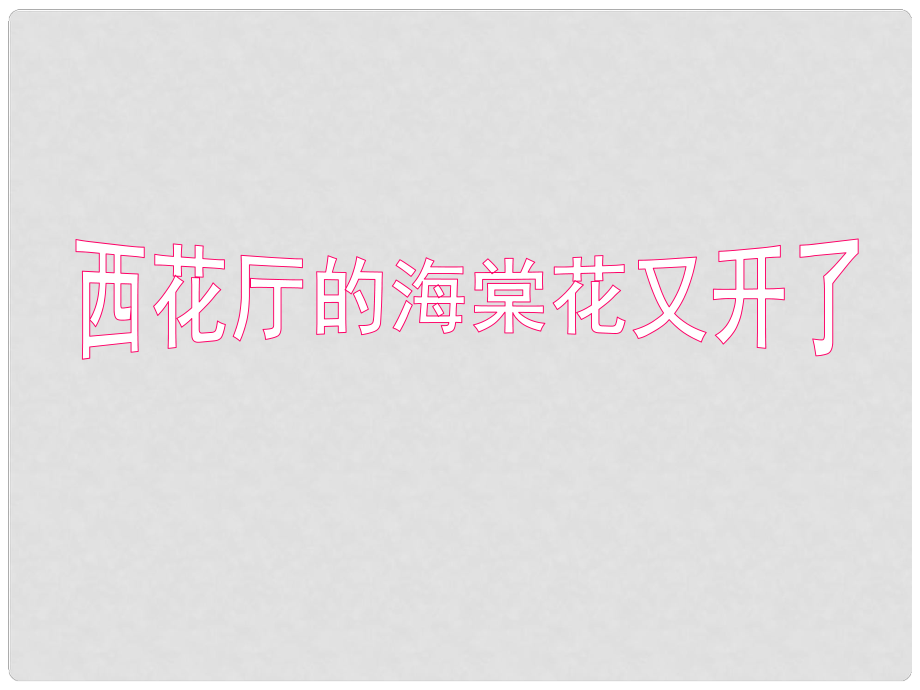 西花厅的海棠花又开了